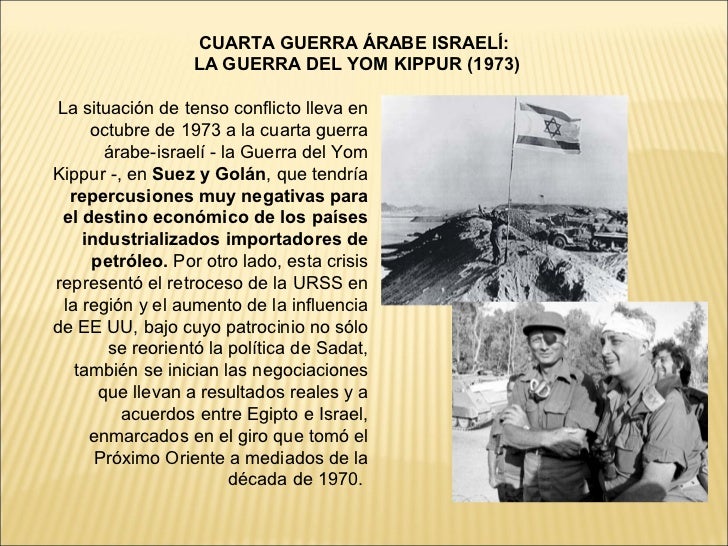 CUARTA GUERRA ÁRABE ISRAELÍ:
LA GUERRA DEL YOM KIPPUR (1973)

La situación de tenso conflicto lleva en octubre de 1973 a la cuarta guerra árabe-israelí - la Guerra del Yom Kippur -, en Suez y Golán, que tendría repercusiones muy negativas para el destino económico de los países industrializados importadores de petróleo. Por otro lado, esta crisis representó el retroceso de la URSS en la región y el aumento de la influencia de EE UU, bajo cuyo patrocinio no sólo se reorientó la política de Sadat, también se inician las negociaciones que llevan a resultados reales y a acuerdos entre Egipto e Israel, enmarcados en el giro que tomó el Próximo Oriente a mediados de la década de 1970.